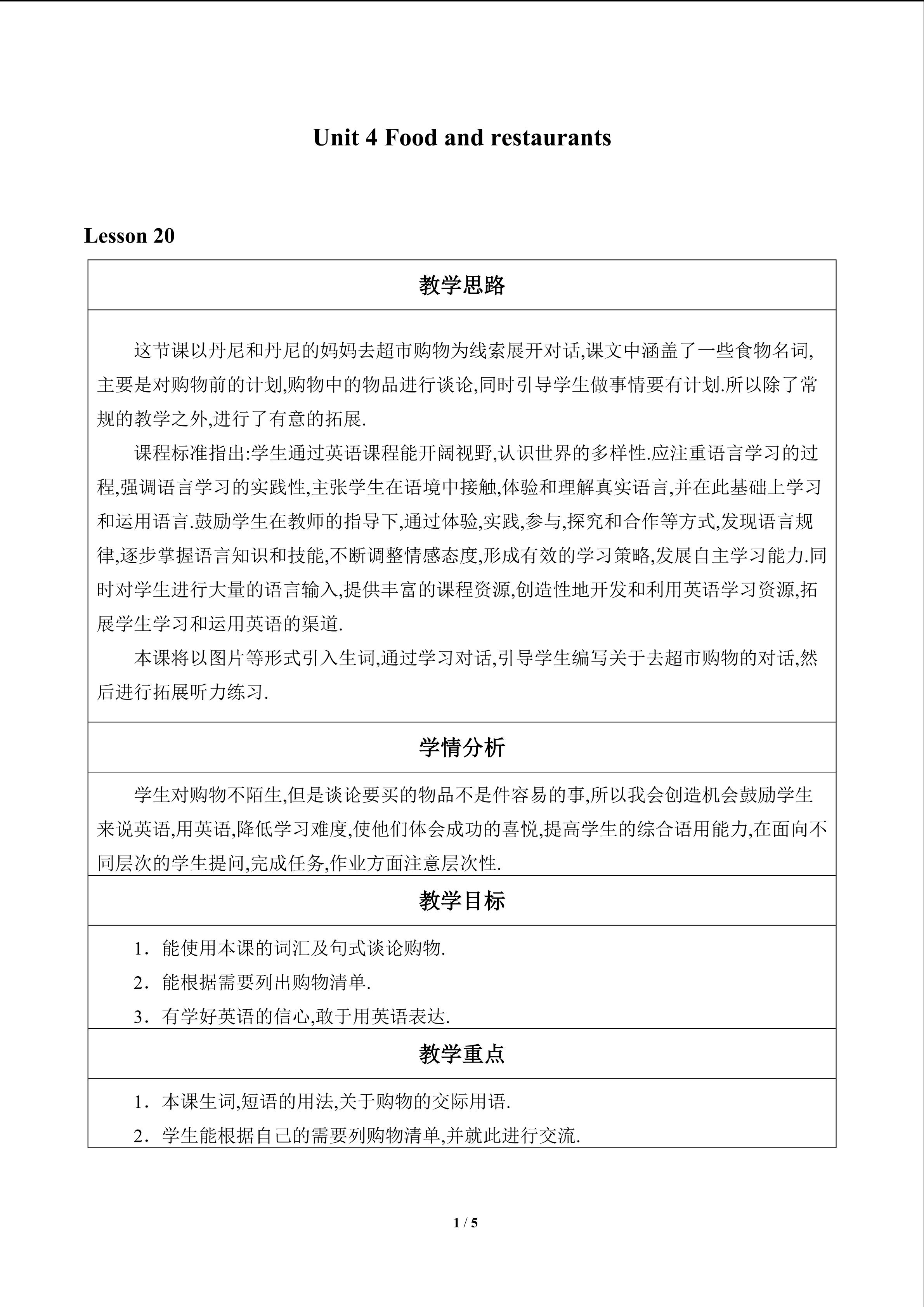 Unit 4 Food and restaurants

Lesson 20

教学思路

这节课以丹尼和丹尼的妈妈去超市购物为线索展开对话,课文中涵盖了一些食物名词,主要是对购物前的计划,购物中的物品进行谈论,同时引导学生做事情要有计划.所以除了常规的教学之外,进行了有意的拓展.

课程标准指出:学生通过英语课程能开阔视野,认识世界的多样性.应注重语言学习的过程,强调语言学习的实践性,主张学生在语境中接触,体验和理解真实语言,并在此基础上学习和运用语言.鼓励学生在教师的指导下,通过体验,实践,参与,探究和合作等方式,发现语言规律,逐步掌握语言知识和技能,不断调整情感态度,形成有效的学习策略,发展自主学习能力.同时对学生进行大量的语言输入,提供丰富的课程资源,创造性地开发和利用英语学习资源,拓展学生学习和运用英语的渠道.

本课将以图片等形式引入生词,通过学习对话,引导学生编写关于去超市购物的对话,然后进行拓展听力练习.

学情分析

学生对购物不陌生,但是谈论要买的物品不是件容易的事,所以我会创造机会鼓励学生来说英语,用英语,降低学习难度,使他们体会成功的喜悦,提高学生的综合语用能力,在面向不同层次的学生提问,完成任务,作业方面注意层次性.

教学目标

1．能使用本课的词汇及句式谈论购物.

2．能根据需要列出购物清单.

3．有学好英语的信心,敢于用英语表达.

教学重点

1．本课生词,短语的用法,关于购物的交际用语.

2．学生能根据自己的需要列购物清单,并就此进行交流.

1 / 5